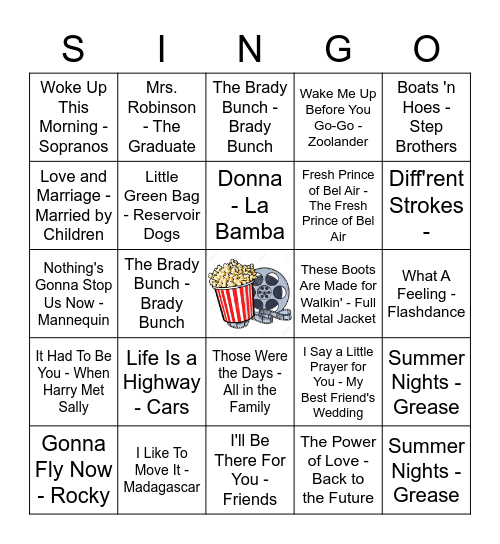 | S | I | N | G | O |
|---|---|---|---|---|
| Woke Up This Morning - Sopranos | Mrs. Robinson - The Graduate | The Brady Bunch - Brady Bunch | Wake Me Up Before You Go-Go - Zoolander | Boats 'n Hoes - Step Brothers |
| Love and Marriage - Married by Children | Little Green Bag - Reservoir Dogs | Donna - La Bamba | Fresh Prince of Bel Air - The Fresh Prince of Bel Air | Diff'rent Strokes - |
| Nothing's Gonna Stop Us Now - Mannequin | The Brady Bunch - Brady Bunch |  | These Boots Are Made for Walkin' - Full Metal Jacket | What A Feeling - Flashdance |
| It Had To Be You - When Harry Met Sally | Life Is a Highway - Cars | Those Were the Days - All in the Family | I Say a Little Prayer for You - My Best Friend's Wedding | Summer Nights - Grease |
| Gonna Fly Now - Rocky | I Like To Move It - Madagascar | I'll Be There For You - Friends | The Power of Love - Back to the Future | Summer Nights - Grease |